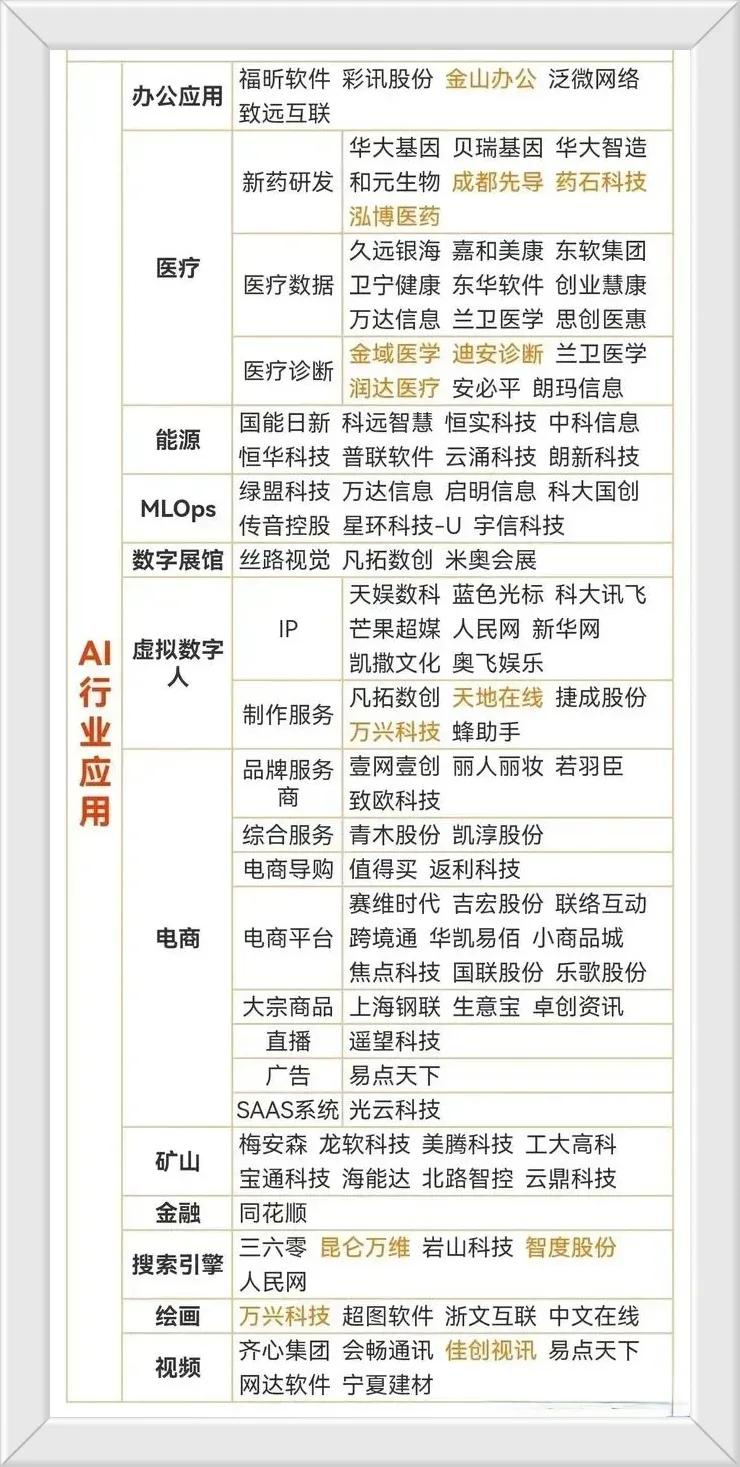 | AI行业应用 | 办公应用 | | 福昕软件 彩讯股份 金山办公 泛微网络 致远互联 |
|---|---|---|---|
| | 医疗 | 新药研发 | 华大基因 贝瑞基因 华大智造 和元生物 成都先导 药石科技 泓博医药 |
| | | 医疗数据 | 久远银海 嘉和美康 东软集团 卫宁健康 东华软件 创业慧康 万达信息 兰卫医学 思创医惠 |
| | | 医疗诊断 | 金域医学 迪安诊断 兰卫医学 润达医疗 安必平 朗玛信息 |
| | 能源 | | 国能日新 科远智慧 恒实科技 中科信息 恒华科技 普联软件 云涌科技 朗新科技 |
| | MLOps | | 绿盟科技 万达信息 启明信息 科大国创 传音控股 星环科技-U 宇信科技 |
| | 数字展馆 | | 丝路视觉 凡拓数创 米奥会展 |
| | 虚拟数字人 | IP | 天娱数科 蓝色光标 科大讯飞 芒果超媒 人民网 新华网 凯撒文化 奥飞娱乐 |
| | | 制作服务 | 凡拓数创 天地在线 捷成股份 万兴科技 蜂助手 |
| | 电商 | 品牌服务商 | 壹网壹创 丽人丽妆 若羽臣 致欧科技 |
| | | 综合服务 | 青木股份 凯淳股份 |
| | | 电商导购 | 值得买 返利科技 |
| | | 电商平台 | 赛维时代 吉宏股份 联络互动 跨境通 华凯易佰 小商品城 焦点科技 国联股份 乐歌股份 |
| | | 大宗商品 | 上海钢联 生意宝 卓创资讯 |
| | | 直播 | 遥望科技 |
| | | 广告 | 易点天下 |
| | | SAAS系统 | 光云科技 |
| | 矿山 | | 梅安森 龙软科技 美腾科技 工大高科 宝通科技 海能达 北路智控 云鼎科技 |
| | 金融 | | 同花顺 |
| | 搜索引擎 | | 三六零 昆仑万维 岩山科技 智度股份 人民网 |
| | 绘画 | | 万兴科技 超图软件 浙文互联 中文在线 |
| | 视频 | | 齐心集团 会畅通讯 佳创视讯 易点天下 网达软件 宁夏建材 |